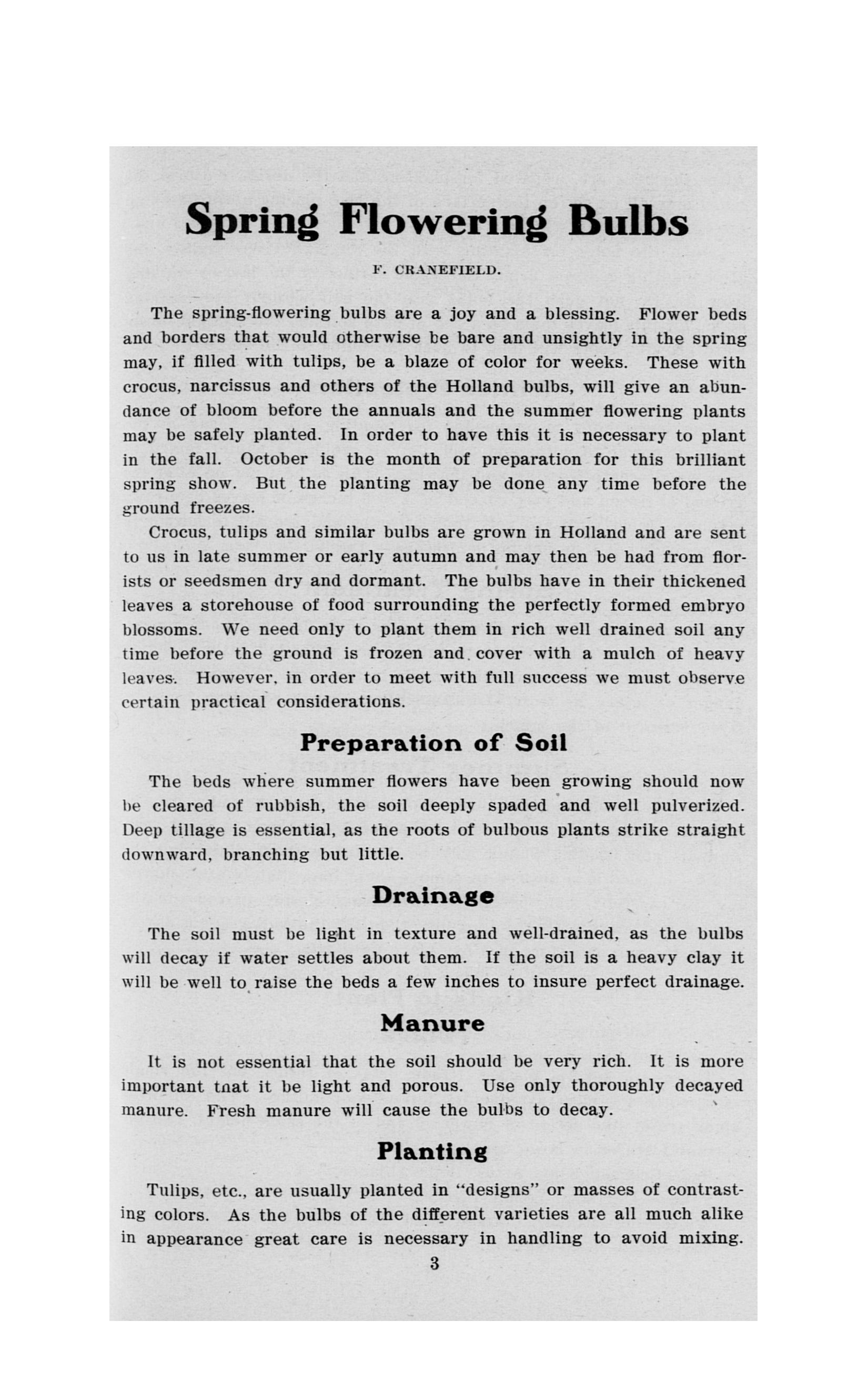 Spring Flowering Bulbs

F. CRANEFIELD.

The spring-flowering bulbs are a joy and a blessing. Flower beds and borders that would otherwise be bare and unsightly in the spring may, if filled with tulips, be a blaze of color for weeks. These with crocus, narcissus and others of the Holland bulbs, will give an abundance of bloom before the annuals and the summer flowering plants may be safely planted. In order to have this it is necessary to plant in the fall. October is the month of preparation for this brilliant spring show. But the planting may be done any time before the ground freezes.

Crocus, tulips and similar bulbs are grown in Holland and are sent to us in late summer or early autumn and may then be had from florists or seedsmen dry and dormant. The bulbs have in their thickened leaves a storehouse of food surrounding the perfectly formed embryo blossoms. We need only to plant them in rich well drained soil any time before the ground is frozen and cover with a mulch of heavy leaves. However, in order to meet with full success we must observe certain practical considerations.

Preparation of Soil

The beds where summer flowers have been growing should now be cleared of rubbish, the soil deeply spaded and well pulverized. Deep tillage is essential, as the roots of bulbous plants strike straight downward, branching but little.

Drainage

The soil must be light in texture and well-drained, as the bulbs will decay if water settles about them. If the soil is a heavy clay it will be well to raise the beds a few inches to insure perfect drainage.

Manure

It is not essential that the soil should be very rich. It is more important tnat it be light and porous. Use only thoroughly decayed manure. Fresh manure will cause the bulbs to decay.

Planting

Tulips, etc., are usually planted in "designs" or masses of contrasting colors. As the bulbs of the different varieties are all much alike in appearance great care is necessary in handling to avoid mixing.

3